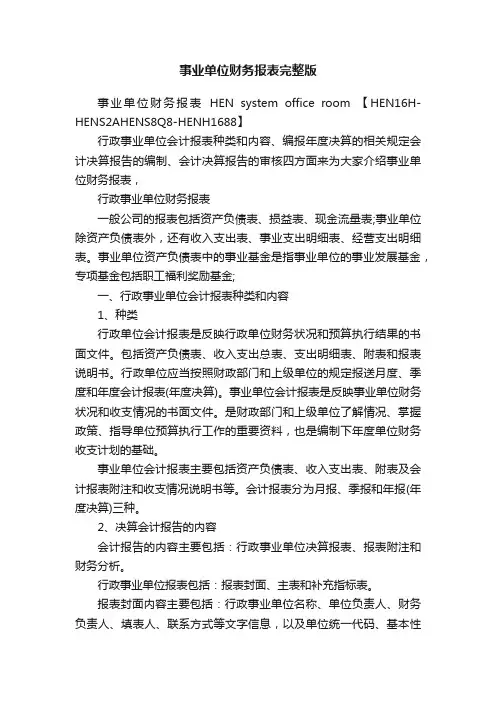 事业单位财务报表完整版

事业单位财务报表 HEN system office room 【HEN16H-HENS2AHENS8Q8-HENH1688】

行政事业单位会计报表种类和内容、编报年度决算的相关规定会计决算报告的编制、会计决算报告的审核四方面来为大家介绍事业单位财务报表，

行政事业单位财务报表

一般公司的报表包括资产负债表、损益表、现金流量表;事业单位除资产负债表外，还有收入支出表、事业支出明细表、经营支出明细表。事业单位资产负债表中的事业基金是指事业单位的事业发展基金，专项基金包括职工福利奖励基金;

一、行政事业单位会计报表种类和内容

1、种类

行政单位会计报表是反映行政单位财务状况和预算执行结果的书面文件。包括资产负债表、收入支出总表、支出明细表、附表和报表说明书。行政单位应当按照财政部门和上级单位的规定报送月度、季度和年度会计报表(年度决算)。事业单位会计报表是反映事业单位财务状况和收支情况的书面文件。是财政部门和上级单位了解情况、掌握政策、指导单位预算执行工作的重要资料，也是编制下年度单位财务收支计划的基础。

事业单位会计报表主要包括资产负债表、收入支出表、附表及会计报表附注和收支情况说明书等。会计报表分为月报、季报和年报(年度决算)三种。

2、决算会计报告的内容

会计报告的内容主要包括：行政事业单位决算报表、报表附注和财务分析。

行政事业单位报表包括：报表封面、主表和补充指标表。

报表封面内容主要包括：行政事业单位名称、单位负责人、财务负责人、填表人、联系方式等文字信息，以及单位统一代码、基本性